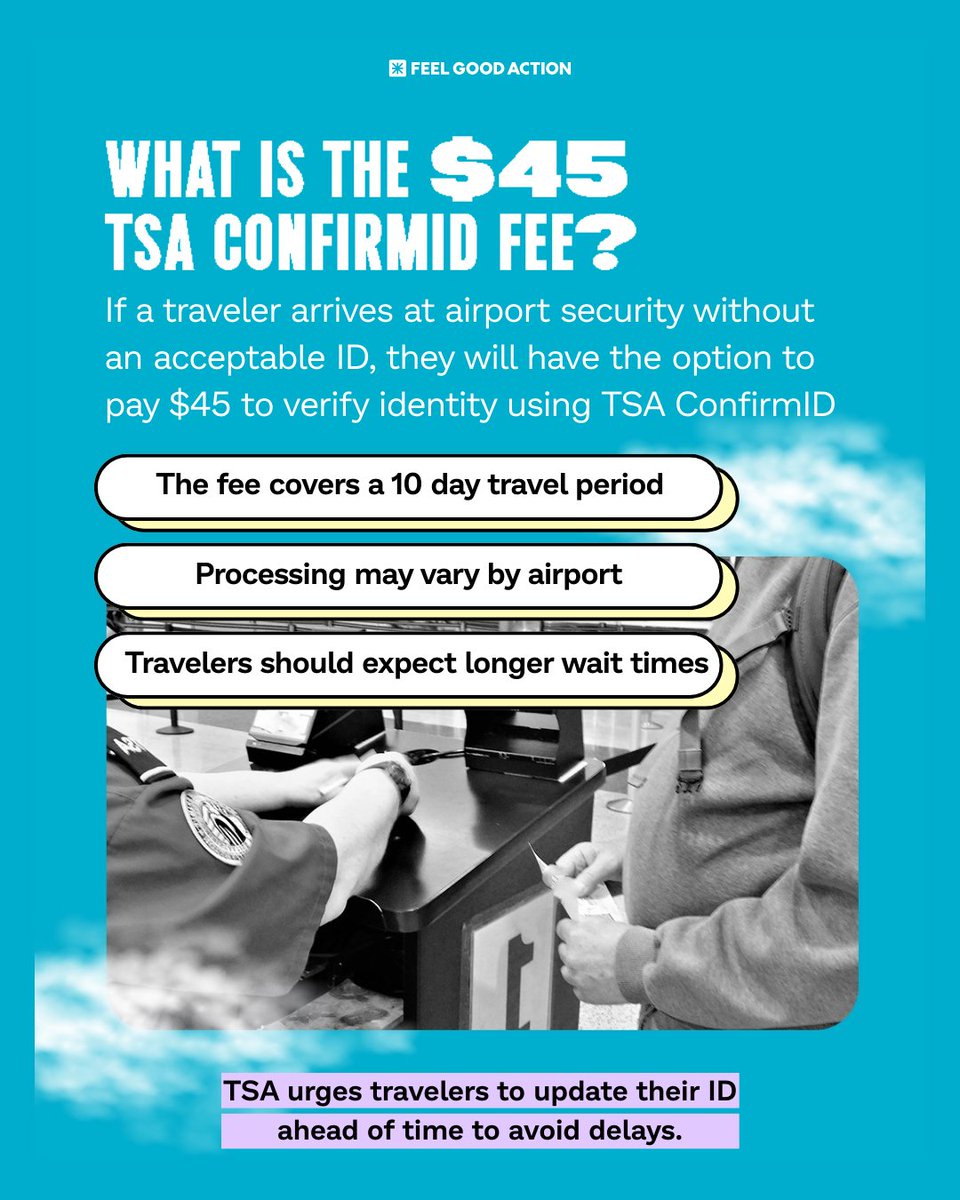 FEEL GOOD ACTION

WHAT IS THE $45
TSA CONFIRMID FEE?

If a traveler arrives at airport security without an acceptable ID, they will have the option to pay $45 to verify identity using TSA ConfirmID

The fee covers a 10 day travel period

Processing may vary by airport

Travelers should expect longer wait times

TSA urges travelers to update their ID ahead of time to avoid delays.